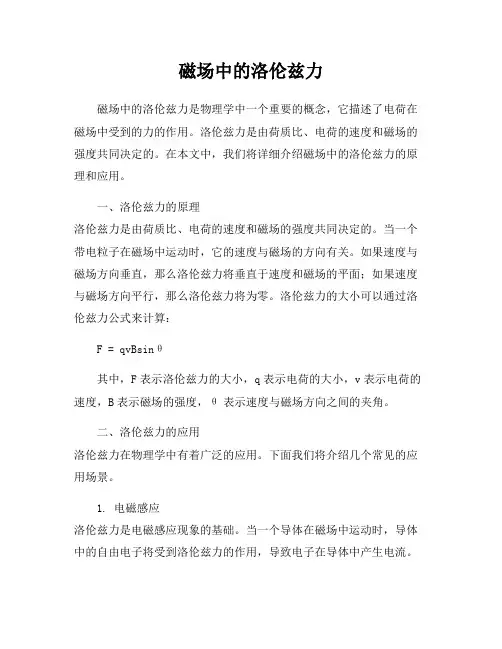 磁场中的洛伦兹力

磁场中的洛伦兹力是物理学中一个重要的概念，它描述了电荷在磁场中受到的力的作用。洛伦兹力是由荷质比、电荷的速度和磁场的强度共同决定的。在本文中，我们将详细介绍磁场中的洛伦兹力的原理和应用。

一、洛伦兹力的原理
洛伦兹力是由荷质比、电荷的速度和磁场的强度共同决定的。当一个带电粒子在磁场中运动时，它的速度与磁场的方向有关。如果速度与磁场方向垂直，那么洛伦兹力将垂直于速度和磁场的平面；如果速度与磁场方向平行，那么洛伦兹力将为零。洛伦兹力的大小可以通过洛伦兹力公式来计算：

$F = qvB\sin\theta$

其中，F 表示洛伦兹力的大小，q 表示电荷的大小，v 表示电荷的速度，B 表示磁场的强度，θ 表示速度与磁场方向之间的夹角。

二、洛伦兹力的应用
洛伦兹力在物理学中有着广泛的应用。下面我们将介绍几个常见的应用场景。

1. 电磁感应
洛伦兹力是电磁感应现象的基础。当一个导体在磁场中运动时，导体中的自由电子将受到洛伦兹力的作用，导致电子在导体中产生电流。